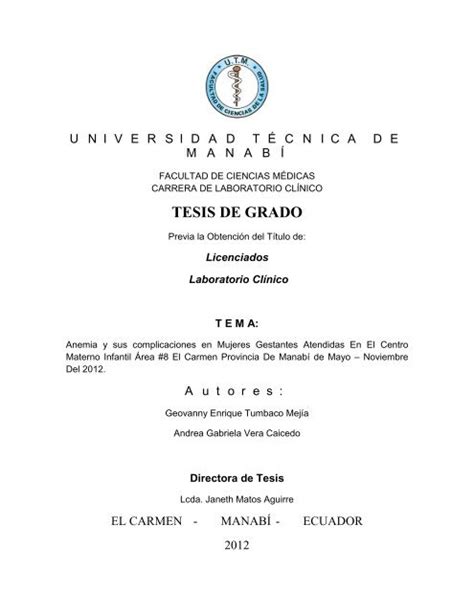 U.T.M.
FACULTAD DE CIENCIAS DE LA SALUD

UNIVERSIDAD TÉCNICA DE MANABÍ

FACULTAD DE CIENCIAS MÉDICAS
CARRERA DE LABORATORIO CLÍNICO

TESIS DE GRADO

Previa la Obtención del Título de:

Licenciados

Laboratorio Clínico

TEMA:

Anemia y sus complicaciones en Mujeres Gestantes Atendidas En El Centro Materno Infantil Área #8 El Carmen Provincia De Manabí de Mayo – Noviembre Del 2012.

Autores:

Geovanny Enrique Tumbaco Mejía

Andrea Gabriela Vera Caicedo

Directora de Tesis

Lcda. Janeth Matos Aguirre

EL CARMEN - MANABÍ - ECUADOR

2012